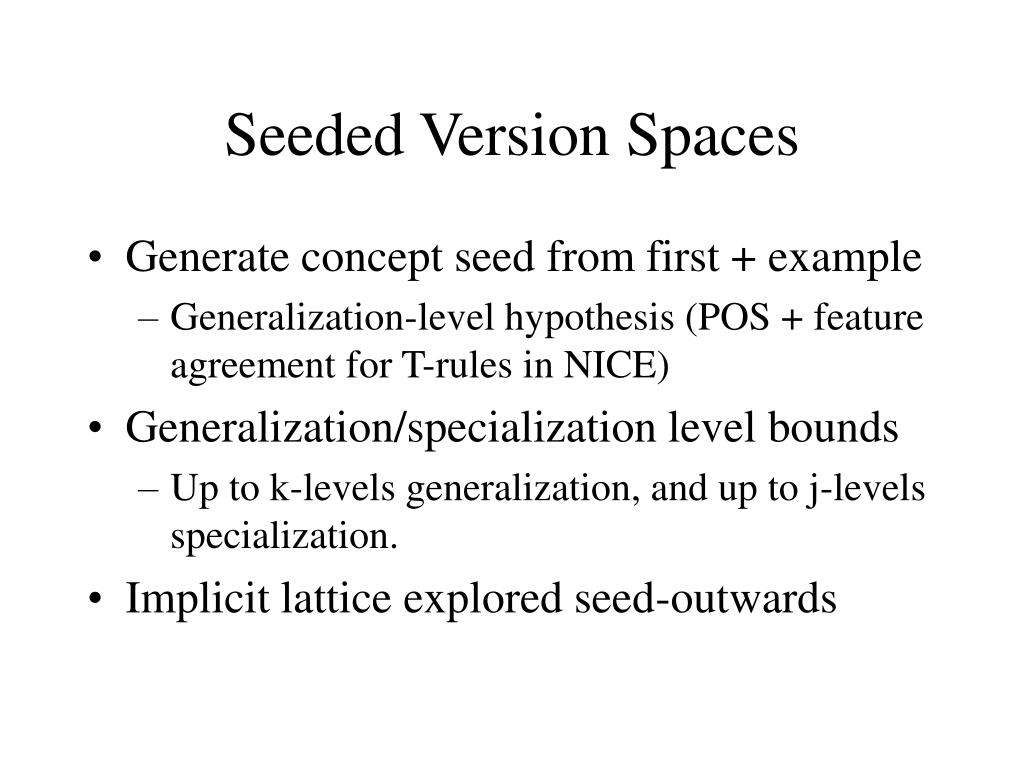 Seeded Version Spaces

• Generate concept seed from first + example
– Generalization-level hypothesis (POS + feature agreement for T-rules in NICE)
• Generalization/specialization level bounds
– Up to k-levels generalization, and up to j-levels specialization.
• Implicit lattice explored seed-outwards